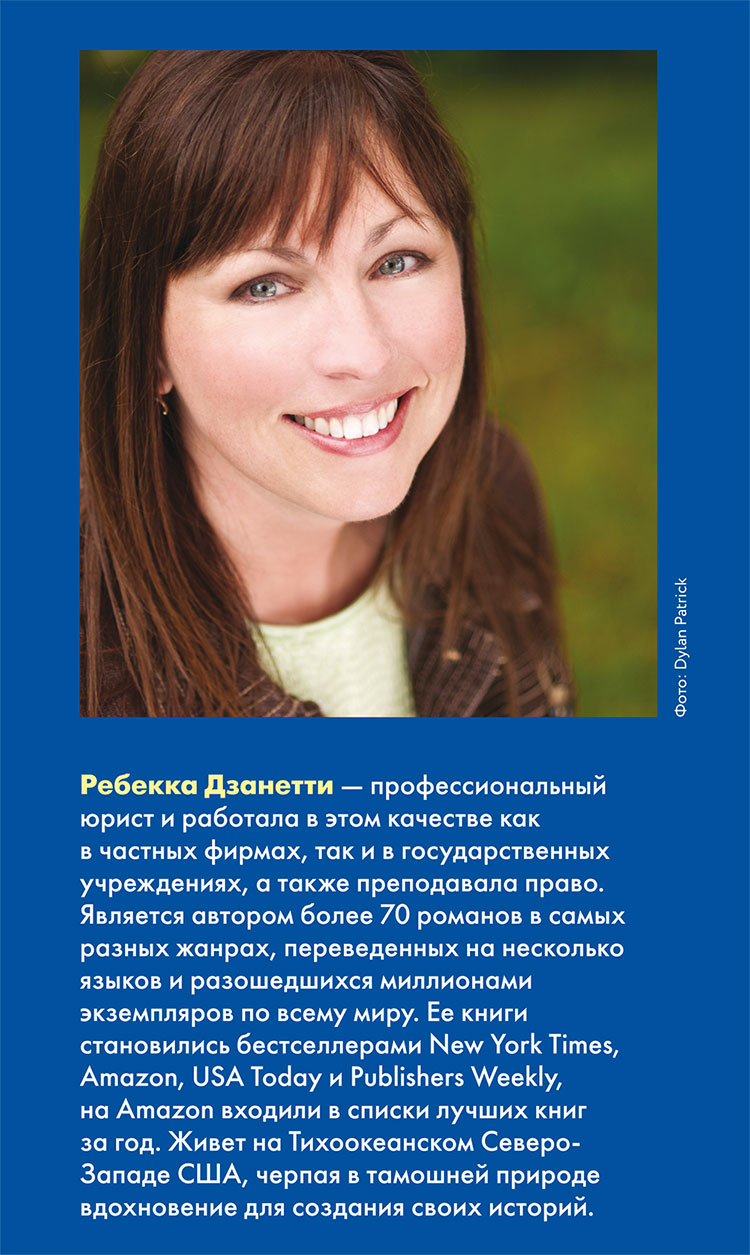 Фото: Dylan Patrick

Ребекка Дзанетти — профессиональный юрист и работала в этом качестве как в частных фирмах, так и в государственных учреждениях, а также преподавала право. Является автором более 70 романов в самых разных жанрах, переведенных на несколько языков и разошедшихся миллионами экземпляров по всему миру. Ее книги становились бестселлерами New York Times, Amazon, USA Today и Publishers Weekly, на Amazon входили в списки лучших книг за год. Живет на Тихоокеанском Северо-Западе США, черпая в тамошней природе вдохновение для создания своих историй.